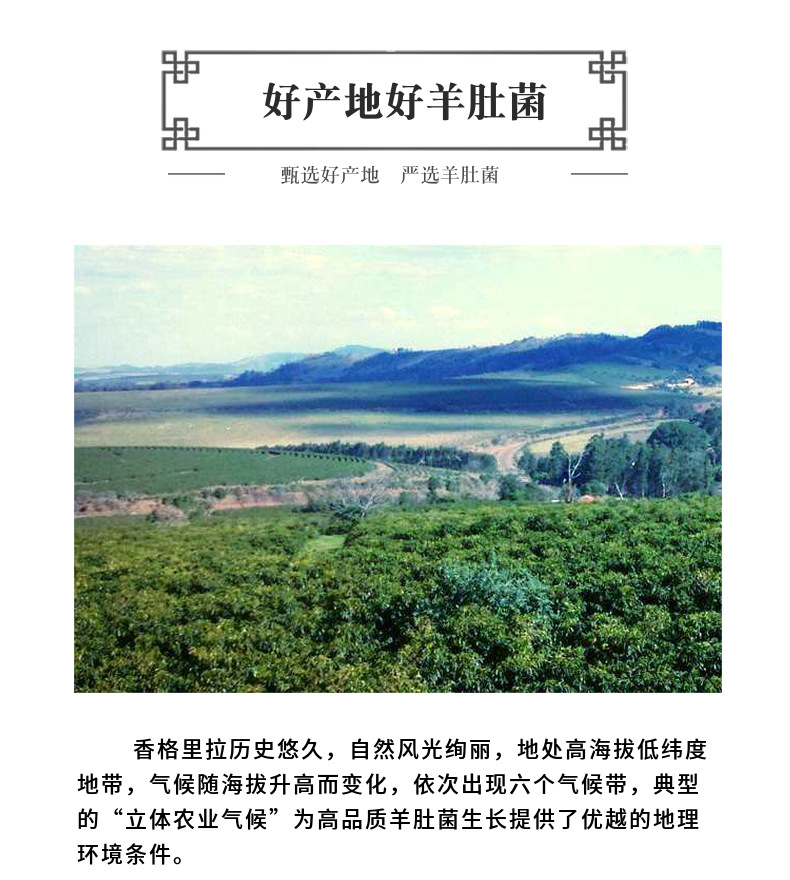 好产地好羊肚菌

甄选好产地　严选羊肚菌

香格里拉历史悠久，自然风光绚丽，地处高海拔低纬度地带，气候随海拔升高而变化，依次出现六个气候带，典型的“立体农业气候”为高品质羊肚菌生长提供了优越的地理环境条件。